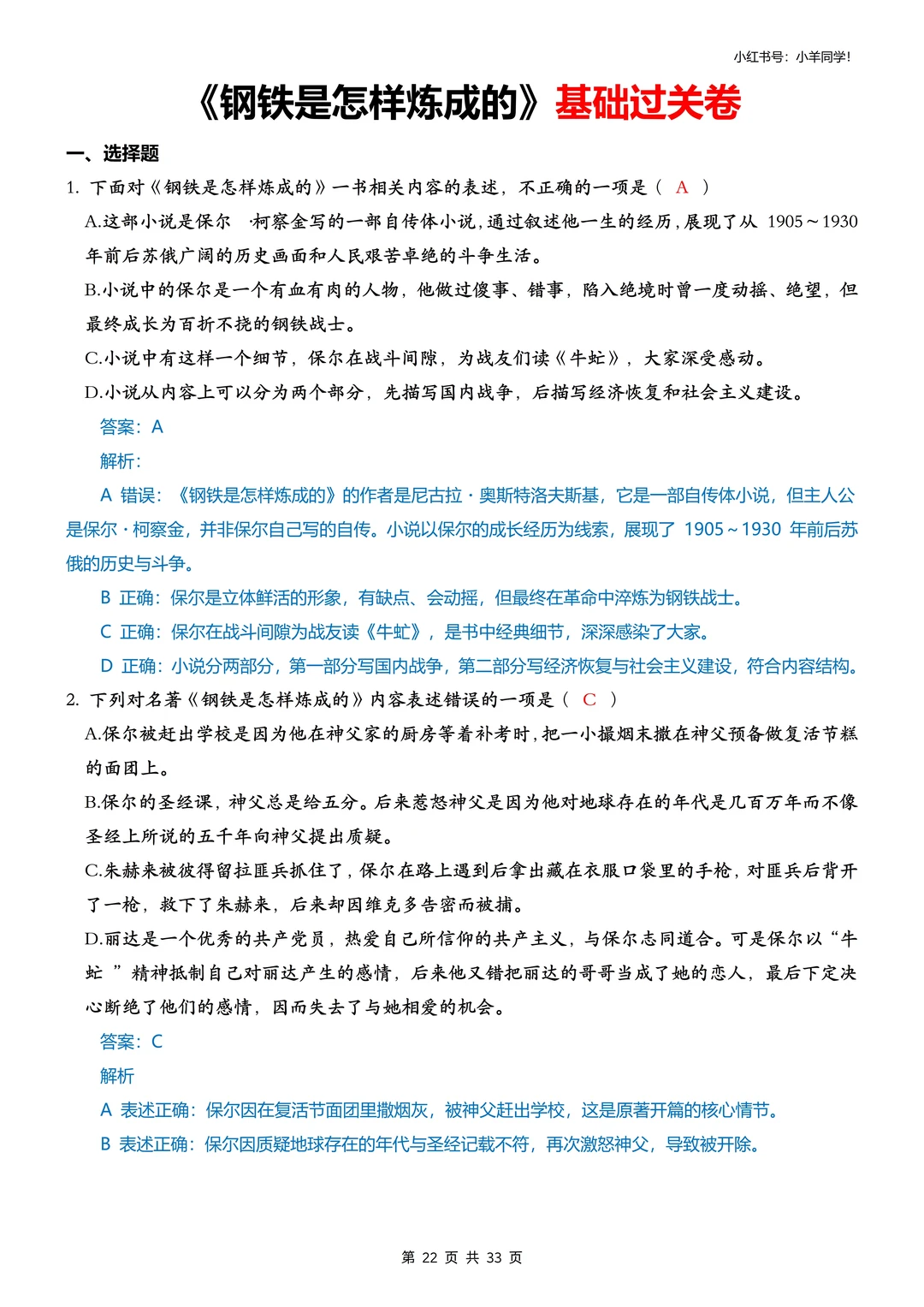 小红书号：小羊同学!

《钢铁是怎样炼成的》基础过关卷

一、选择题

1. 下面对《钢铁是怎样炼成的》一书相关内容的表述，不正确的一项是（ A ）

A.这部小说是保尔 ·柯察金写的一部自传体小说，通过叙述他一生的经历，展现了从 1905～1930 年前后苏俄广阔的历史画面和人民艰苦卓绝的斗争生活。

B.小说中的保尔是一个有血有肉的人物，他做过傻事、错事，陷入绝境时曾一度动摇、绝望，但最终成长为百折不挠的钢铁战士。

C.小说中有这样一个细节，保尔在战斗间隙，为战友们读《牛虻》，大家深受感动。

D.小说从内容上可以分为两个部分，先描写国内战争，后描写经济恢复和社会主义建设。

答案：A

解析：

A 错误：《钢铁是怎样炼成的》的作者是尼古拉·奥斯特洛夫斯基，它是一部自传体小说，但主人公是保尔·柯察金，并非保尔自己写的自传。小说以保尔的成长经历为线索，展现了 1905～1930 年前后苏俄的历史与斗争。

B 正确：保尔是立体鲜活的形象，有缺点、会动摇，但最终在革命中淬炼为钢铁战士。

C 正确：保尔在战斗间隙为战友读《牛虻》，是书中经典细节，深深感染了大家。

D 正确：小说分两部分，第一部分写国内战争，第二部分写经济恢复与社会主义建设，符合内容结构。

2. 下列对名著《钢铁是怎样炼成的》内容表述错误的一项是（ C ）

A.保尔被赶出学校是因为他在神父家的厨房等着补考时，把一小撮烟末撒在神父预备做复活节糕的面团上。

B.保尔的圣经课，神父总是给五分。后来惹怒神父是因为他对地球存在的年代是几百万年而不像圣经上所说的五千年向神父提出质疑。

C.朱赫来被彼得留拉匪兵抓住了，保尔在路上遇到后拿出藏在衣服口袋里的手枪，对匪兵后背开了一枪，救下了朱赫来，后来却因维克多告密而被捕。

D.丽达是一个优秀的共产党员，热爱自己所信仰的共产主义，与保尔志同道合。可是保尔以“牛虻 ”精神抵制自己对丽达产生的感情，后来他又错把丽达的哥哥当成了她的恋人，最后下定决心断绝了他们的感情，因而失去了与她相爱的机会。

答案：C

解析

A 表述正确：保尔因在复活节面团里撒烟灰，被神父赶出学校，这是原著开篇的核心情节。

B 表述正确：保尔因质疑地球存在的年代与圣经记载不符，再次激怒神父，导致被开除。

第 22 页 共 33 页